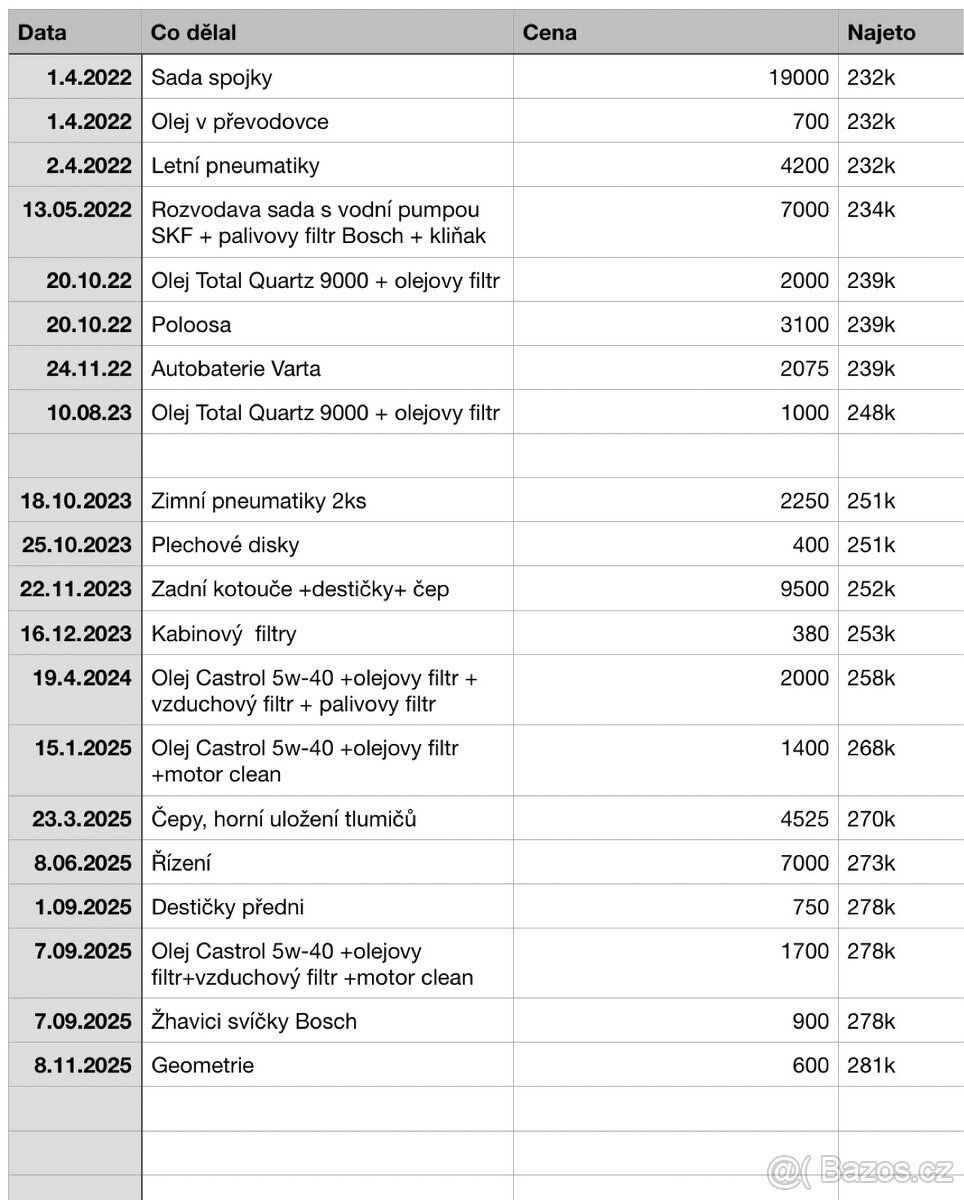 | Data | Co dělal | Cena | Najeto |
|---|---|---|---|
| 1.4.2022 | Sada spojky | 19000 | 232k |
| 1.4.2022 | Olej v převodovce | 700 | 232k |
| 2.4.2022 | Letní pneumatiky | 4200 | 232k |
| 13.05.2022 | Rozvodava sada s vodní pumpou SKF + palivovy filtr Bosch + kliňak | 7000 | 234k |
| 20.10.22 | Olej Total Quartz 9000 + olejovy filtr | 2000 | 239k |
| 20.10.22 | Poloosa | 3100 | 239k |
| 24.11.22 | Autobaterie Varta | 2075 | 239k |
| 10.08.23 | Olej Total Quartz 9000 + olejovy filtr | 1000 | 248k |
| | | | |
| 18.10.2023 | Zimní pneumatiky 2ks | 2250 | 251k |
| 25.10.2023 | Plechové disky | 400 | 251k |
| 22.11.2023 | Zadní kotouče +destičky+ čep | 9500 | 252k |
| 16.12.2023 | Kabinový filtry | 380 | 253k |
| 19.4.2024 | Olej Castrol 5w-40 +olejovy filtr + vzduchový filtr + palivovy filtr | 2000 | 258k |
| 15.1.2025 | Olej Castrol 5w-40 +olejovy filtr +motor clean | 1400 | 268k |
| 23.3.2025 | Čepy, horní uložení tlumičů | 4525 | 270k |
| 8.06.2025 | Řízení | 7000 | 273k |
| 1.09.2025 | Destičky předni | 750 | 278k |
| 7.09.2025 | Olej Castrol 5w-40 +olejovy filtr+vzduchový filtr +motor clean | 1700 | 278k |
| 7.09.2025 | Žhavici svíčky Bosch | 900 | 278k |
| 8.11.2025 | Geometrie | 600 | 281k |
| | | | |
| | | | |

Bazos.cz